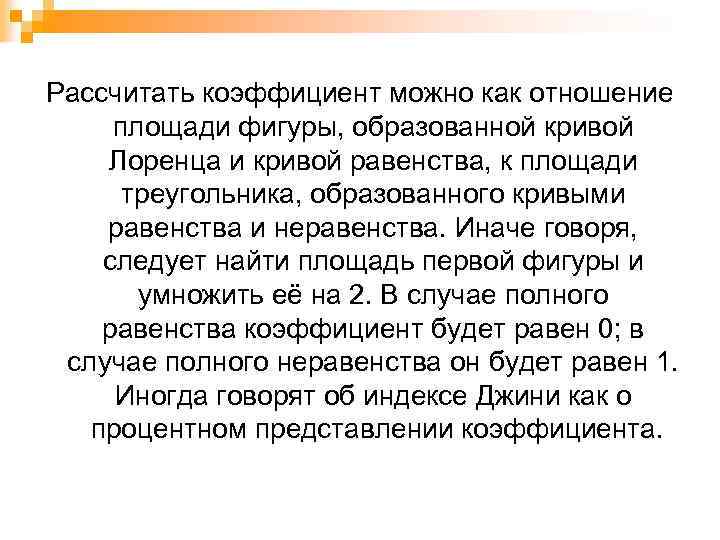 Рассчитать коэффициент можно как отношение площади фигуры, образованной кривой Лоренца и кривой равенства, к площади треугольника, образованного кривыми равенства и неравенства. Иначе говоря, следует найти площадь первой фигуры и умножить её на 2. В случае полного равенства коэффициент будет равен 0; в случае полного неравенства он будет равен 1. Иногда говорят об индексе Джини как о процентном представлении коэффициента.